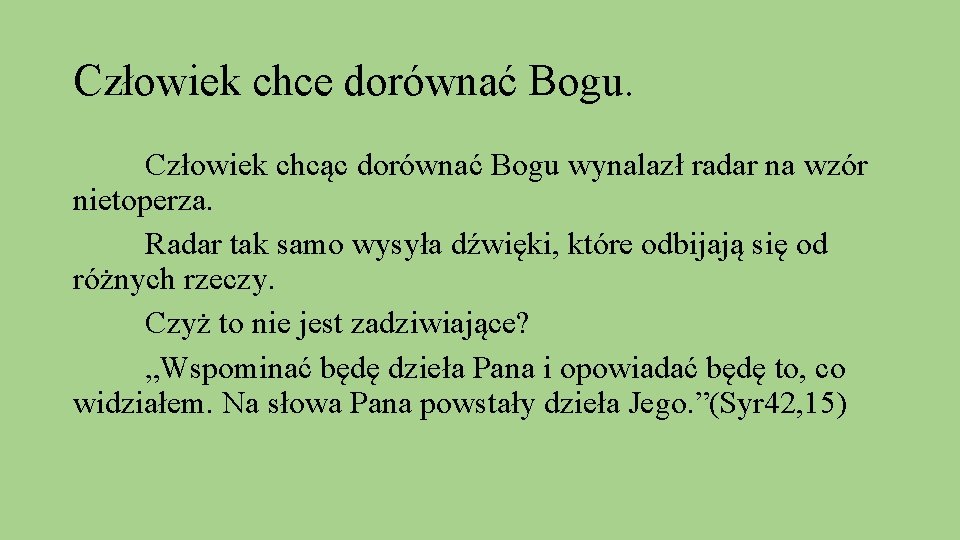 Człowiek chce dorównać Bogu.

Człowiek chcąc dorównać Bogu wynalazł radar na wzór nietoperza.

Radar tak samo wysyła dźwięki, które odbijają się od różnych rzeczy.

Czyż to nie jest zadziwiające?

„Wspominać będę dzieła Pana i opowiadać będę to, co widziałem. Na słowa Pana powstały dzieła Jego.”(Syr42,15)